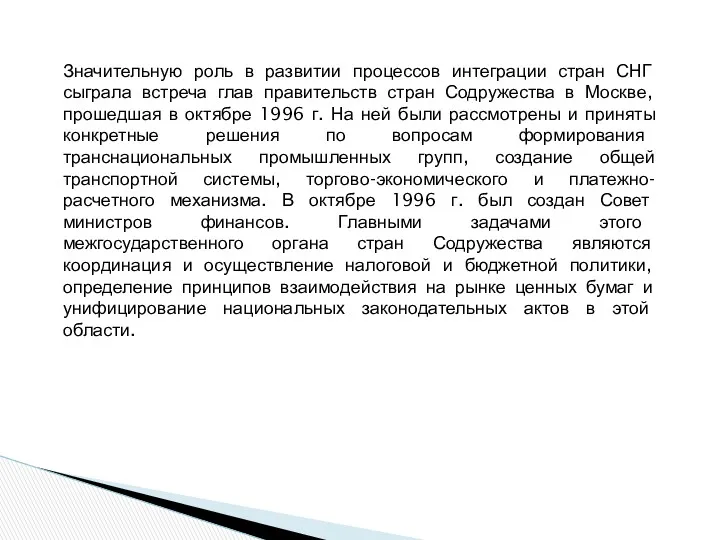 Значительную роль в развитии процессов интеграции стран СНГ сыграла встреча глав правительств стран Содружества в Москве, прошедшая в октябре 1996 г. На ней были рассмотрены и приняты конкретные решения по вопросам формирования транснациональных промышленных групп, создание общей транспортной системы, торгово-экономического и платежно-расчетного механизма. В октябре 1996 г. был создан Совет министров финансов. Главными задачами этого межгосударственного органа стран Содружества являются координация и осуществление налоговой и бюджетной политики, определение принципов взаимодействия на рынке ценных бумаг и унифицирование национальных законодательных актов в этой области.